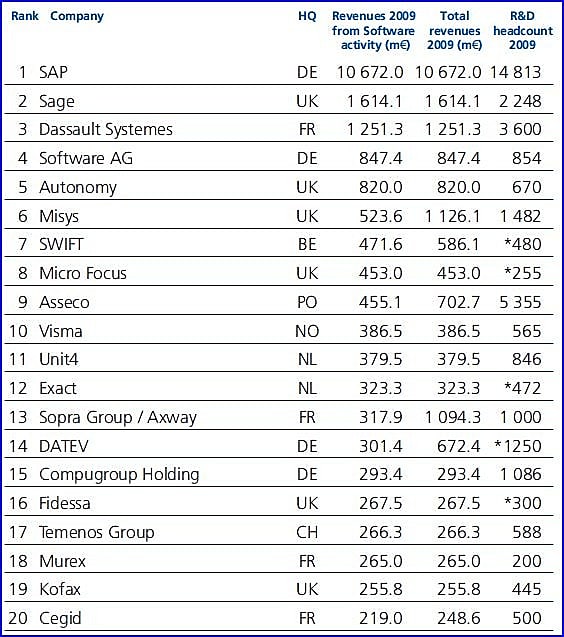 | Rank | Company | HQ | Revenues 2009 from Software activity (m€) | Total revenues 2009 (m€) | R&D headcount 2009 |
|---|---|---|---|---|---|
| 1 | SAP | DE | 10 672.0 | 10 672.0 | 14 813 |
| 2 | Sage | UK | 1 614.1 | 1 614.1 | 2 248 |
| 3 | Dassault Systemes | FR | 1 251.3 | 1 251.3 | 3 600 |
| 4 | Software AG | DE | 847.4 | 847.4 | 854 |
| 5 | Autonomy | UK | 820.0 | 820.0 | 670 |
| 6 | Misys | UK | 523.6 | 1 126.1 | 1 482 |
| 7 | SWIFT | BE | 471.6 | 586.1 | *480 |
| 8 | Micro Focus | UK | 453.0 | 453.0 | *255 |
| 9 | Asseco | PO | 455.1 | 702.7 | 5 355 |
| 10 | Visma | NO | 386.5 | 386.5 | 565 |
| 11 | Unit4 | NL | 379.5 | 379.5 | 846 |
| 12 | Exact | NL | 323.3 | 323.3 | *472 |
| 13 | Sopra Group / Axway | FR | 317.9 | 1 094.3 | 1 000 |
| 14 | DATEV | DE | 301.4 | 672.4 | *1250 |
| 15 | Compugroup Holding | DE | 293.4 | 293.4 | 1 086 |
| 16 | Fidessa | UK | 267.5 | 267.5 | *300 |
| 17 | Temenos Group | CH | 266.3 | 266.3 | 588 |
| 18 | Murex | FR | 265.0 | 265.0 | 200 |
| 19 | Kofax | UK | 255.8 | 255.8 | 445 |
| 20 | Cegid | FR | 219.0 | 248.6 | 500 |